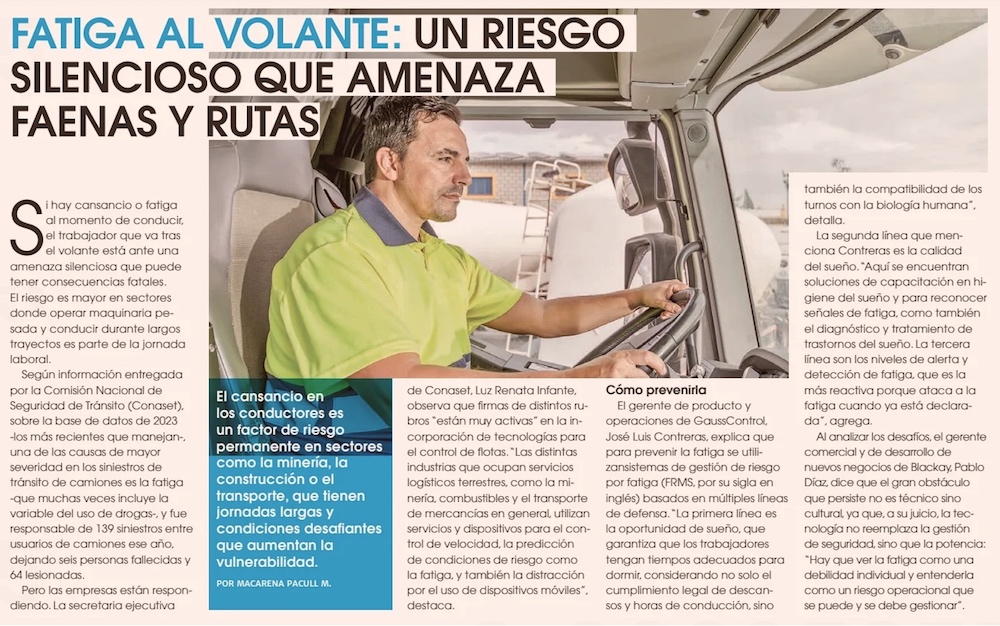 FATIGA AL VOLANTE: UN RIESGO SILENCIOSO QUE AMENAZA FAENAS Y RUTAS

Si hay cansancio o fatiga al momento de conducir, el trabajador que va tras el volante está ante una amenaza silenciosa que puede tener consecuencias fatales. El riesgo es mayor en sectores donde operar maquinaria pesada y conducir durante largos trayectos es parte de la jornada laboral.

Según información entregada por la Comisión Nacional de Seguridad de Tránsito (Conaset), sobre la base de datos de 2023 -los más recientes que manejan-, una de las causas de mayor severidad en los siniestros de tránsito de camiones es la fatiga -que muchas veces incluye la variable del uso de drogas-, y fue responsable de 139 siniestros entre usuarios de camiones ese año, dejando seis personas fallecidas y 64 lesionadas.

Pero las empresas están respondiendo. La secretaria ejecutiva

El cansancio en los conductores es un factor de riesgo permanente en sectores como la minería, la construcción o el transporte, que tienen jornadas largas y condiciones desafiantes que aumentan la vulnerabilidad.

POR MACARENA PACULL M.

de Conaset, Luz Renata Infante, observa que firmas de distintos rubros "están muy activas" en la incorporación de tecnologías para el control de flotas. "Las distintas industrias que ocupan servicios logísticos terrestres, como la minería, combustibles y el transporte de mercancías en general, utilizan servicios y dispositivos para el control de velocidad, la predicción de condiciones de riesgo como la fatiga, y también la distracción por el uso de dispositivos móviles", destaca.

Cómo prevenirla

El gerente de producto y operaciones de GaussControl, José Luis Contreras, explica que para prevenir la fatiga se utilizan sistemas de gestión de riesgo por fatiga (FRMS, por su sigla en inglés) basados en múltiples líneas de defensa. "La primera línea es la oportunidad de sueño, que garantiza que los trabajadores tengan tiempos adecuados para dormir, considerando no solo el cumplimiento legal de descansos y horas de conducción, sino

también la compatibilidad de los turnos con la biología humana", detalla.

La segunda línea que menciona Contreras es la calidad del sueño. "Aquí se encuentran soluciones de capacitación en higiene del sueño y para reconocer señales de fatiga, como también el diagnóstico y tratamiento de trastornos del sueño. La tercera línea son los niveles de alerta y detección de fatiga, que es la más reactiva porque ataca a la fatiga cuando ya está declarada", agrega.

Al analizar los desafíos, el gerente comercial y de desarrollo de nuevos negocios de Blackay, Pablo Díaz, dice que el gran obstáculo que persiste no es técnico sino cultural, ya que, a su juicio, la tecnología no reemplaza la gestión de seguridad, sino que la potencia: "Hay que ver la fatiga como una debilidad individual y entenderla como un riesgo operacional que se puede y se debe gestionar".